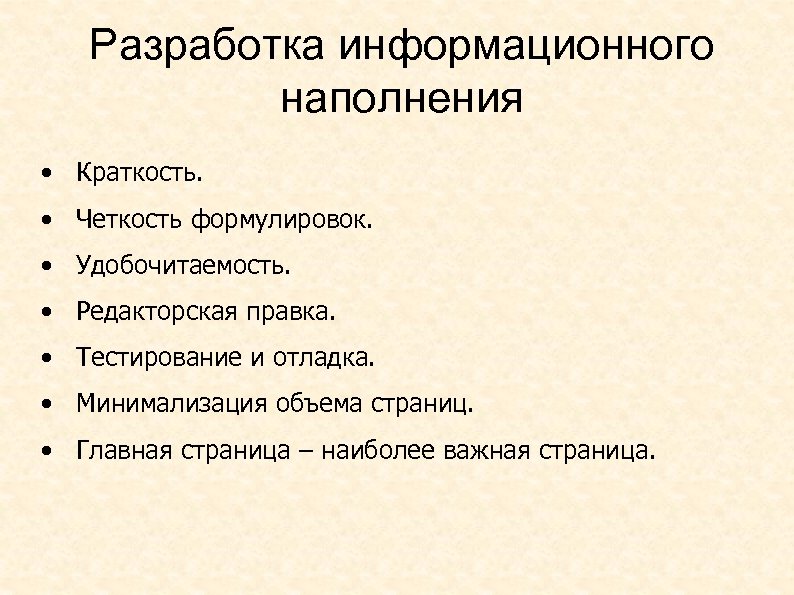 Разработка информационного наполнения

• Краткость.
• Четкость формулировок.
• Удобочитаемость.
• Редакторская правка.
• Тестирование и отладка.
• Минимализация объема страниц.
• Главная страница – наиболее важная страница.